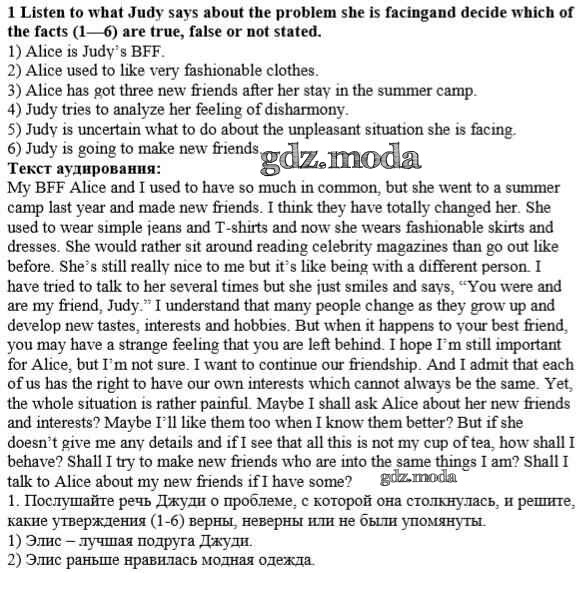 1 Listen to what Judy says about the problem she is facingand decide which of the facts (1—6) are true, false or not stated.
1) Alice is Judy's BFF.
2) Alice used to like very fashionable clothes.
3) Alice has got three new friends after her stay in the summer camp.
4) Judy tries to analyze her feeling of disharmony.
5) Judy is uncertain what to do about the unpleasant situation she is facing.
6) Judy is going to make new friends.
gdz.moda
Текст аудирования:
My BFF Alice and I used to have so much in common, but she went to a summer camp last year and made new friends. I think they have totally changed her. She used to wear simple jeans and T-shirts and now she wears fashionable skirts and dresses. She would rather sit around reading celebrity magazines than go out like before. She's still really nice to me but it's like being with a different person. I have tried to talk to her several times but she just smiles and says, "You were and are my friend, Judy." I understand that many people change as they grow up and develop new tastes, interests and hobbies. But when it happens to your best friend, you may have a strange feeling that you are left behind. I hope I'm still important for Alice, but I'm not sure. I want to continue our friendship. And I admit that each of us has the right to have our own interests which cannot always be the same. Yet, the whole situation is rather painful. Maybe I shall ask Alice about her new friends and interests? Maybe I'll like them too when I know them better? But if she doesn't give me any details and if I see that all this is not my cup of tea, how shall I behave? Shall I try to make new friends who are into the same things I am? Shall I talk to Alice about my new friends if I have some?
gdz.moda
1. Послушайте речь Джуди о проблеме, с которой она столкнулась, и решите, какие утверждения (1-6) верны, неверны или не были упомянуты.
1) Элис – лучшая подруга Джуди.
2) Элис раньше нравилась модная одежда.